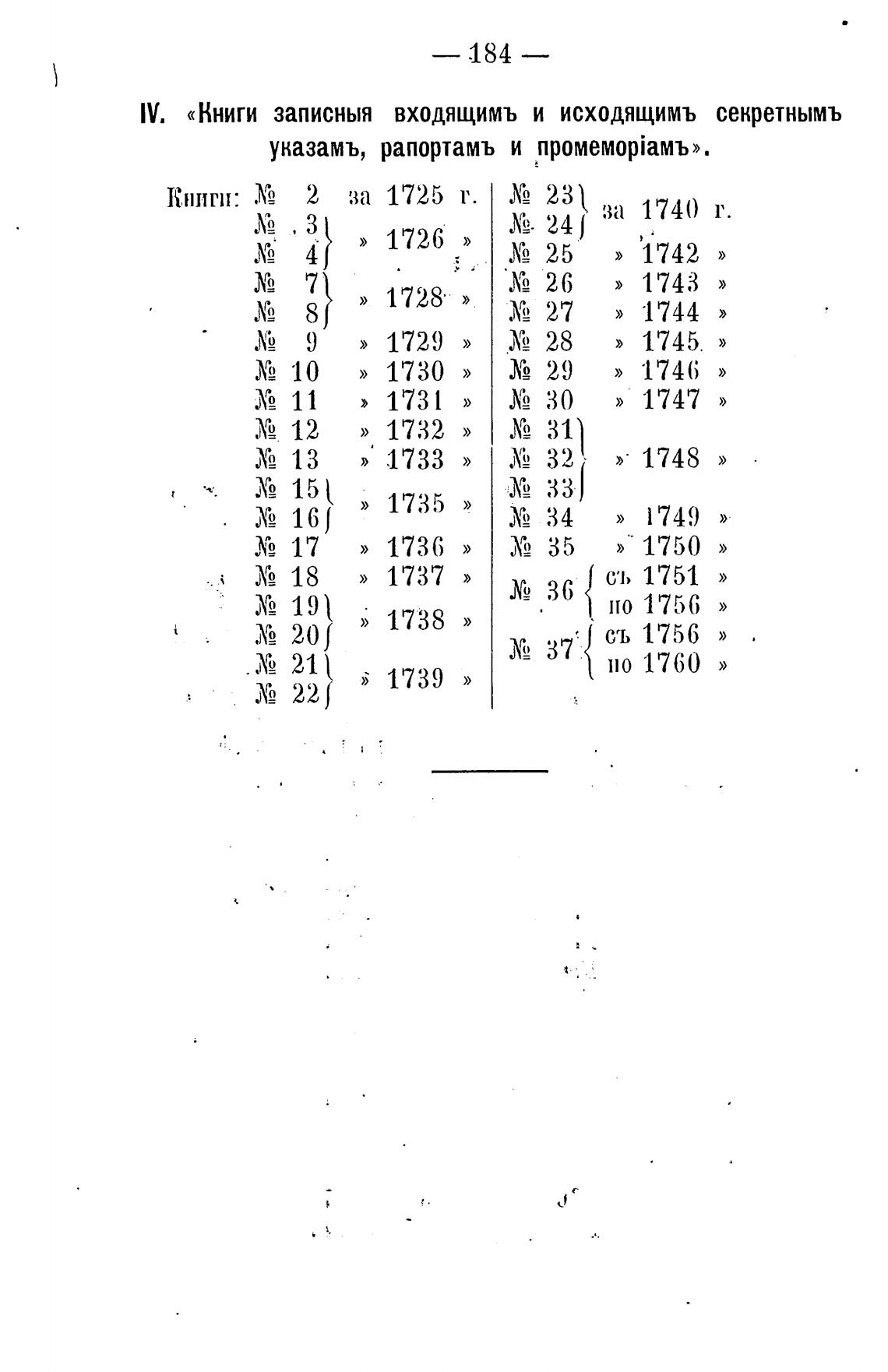 — 184 —

IV. «Книги записныя входящимъ и исходящимъ секретнымъ указамъ, рапортамъ и промеморіамъ».

Книги: № 2 за 1725 г.
№ 3
№ 4 » 1726 »
№ 7
№ 8 » 1728 »
№ 9 » 1729 »
№ 10 » 1730 »
№ 11 » 1731 »
№ 12 » 1732 »
№ 13 » 1733 »
№ 15
№ 16 » 1735 »
№ 17 » 1736 »
№ 18 » 1737 »
№ 19
№ 20 » 1738 »
№ 21
№ 22 » 1739 »

№ 23
№ 24 за 1740 г.
№ 25 » 1742 »
№ 26 » 1743 »
№ 27 » 1744 »
№ 28 » 1745 »
№ 29 » 1746 »
№ 30 » 1747 »
№ 31
№ 32
№ 33 » 1748 »
№ 34 » 1749 »
№ 35 » 1750 »
№ 36 съ 1751 »
по 1756 »
№ 37 съ 1756 »
по 1760 »